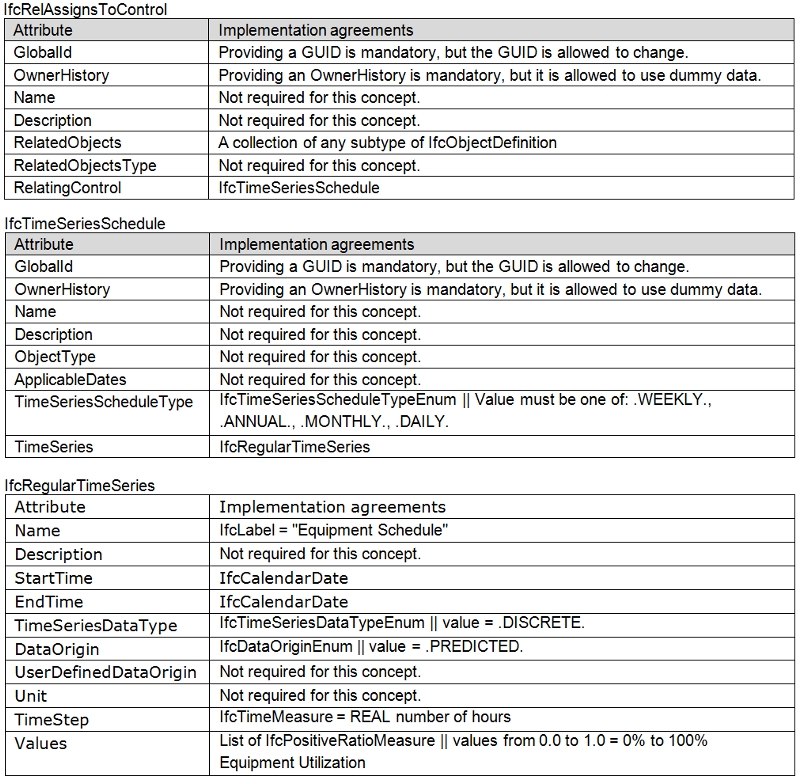 IfcRelAssignsToControl

| Attribute | Implementation agreements |
|---|---|
| GlobalId | Providing a GUID is mandatory, but the GUID is allowed to change. |
| OwnerHistory | Providing an OwnerHistory is mandatory, but it is allowed to use dummy data. |
| Name | Not required for this concept. |
| Description | Not required for this concept. |
| RelatedObjects | A collection of any subtype of IfcObjectDefinition |
| RelatedObjectsType | Not required for this concept. |
| RelatingControl | IfcTimeSeriesSchedule |

IfcTimeSeriesSchedule

| Attribute | Implementation agreements |
|---|---|
| GlobalId | Providing a GUID is mandatory, but the GUID is allowed to change. |
| OwnerHistory | Providing an OwnerHistory is mandatory, but it is allowed to use dummy data. |
| Name | Not required for this concept. |
| Description | Not required for this concept. |
| ObjectType | Not required for this concept. |
| ApplicableDates | Not required for this concept. |
| TimeSeriesScheduleType | IfcTimeSeriesScheduleTypeEnum \|\| Value must be one of: .WEEKLY., .ANNUAL., .MONTHLY., .DAILY. |
| TimeSeries | IfcRegularTimeSeries |

IfcRegularTimeSeries

| Attribute | Implementation agreements |
|---|---|
| Name | IfcLabel = "Equipment Schedule" |
| Description | Not required for this concept. |
| StartTime | IfcCalendarDate |
| EndTime | IfcCalendarDate |
| TimeSeriesDataType | IfcTimeSeriesDataTypeEnum \|\| value = .DISCRETE. |
| DataOrigin | IfcDataOriginEnum \|\| value = .PREDICTED. |
| UserDefinedDataOrigin | Not required for this concept. |
| Unit | Not required for this concept. |
| TimeStep | IfcTimeMeasure = REAL number of hours |
| Values | List of IfcPositiveRatioMeasure \|\| values from 0.0 to 1.0 = 0% to 100% Equipment Utilization |